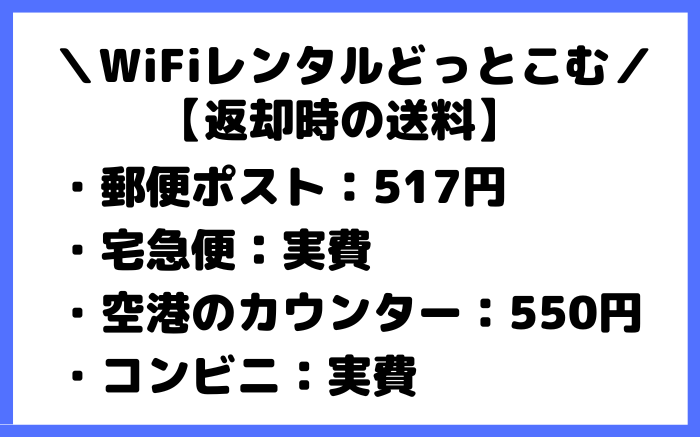 ＼WiFiレンタルどっとこむ／
【返却時の送料】

・郵便ポスト：517円
・宅急便：実費
・空港のカウンター：550円
・コンビニ：実費